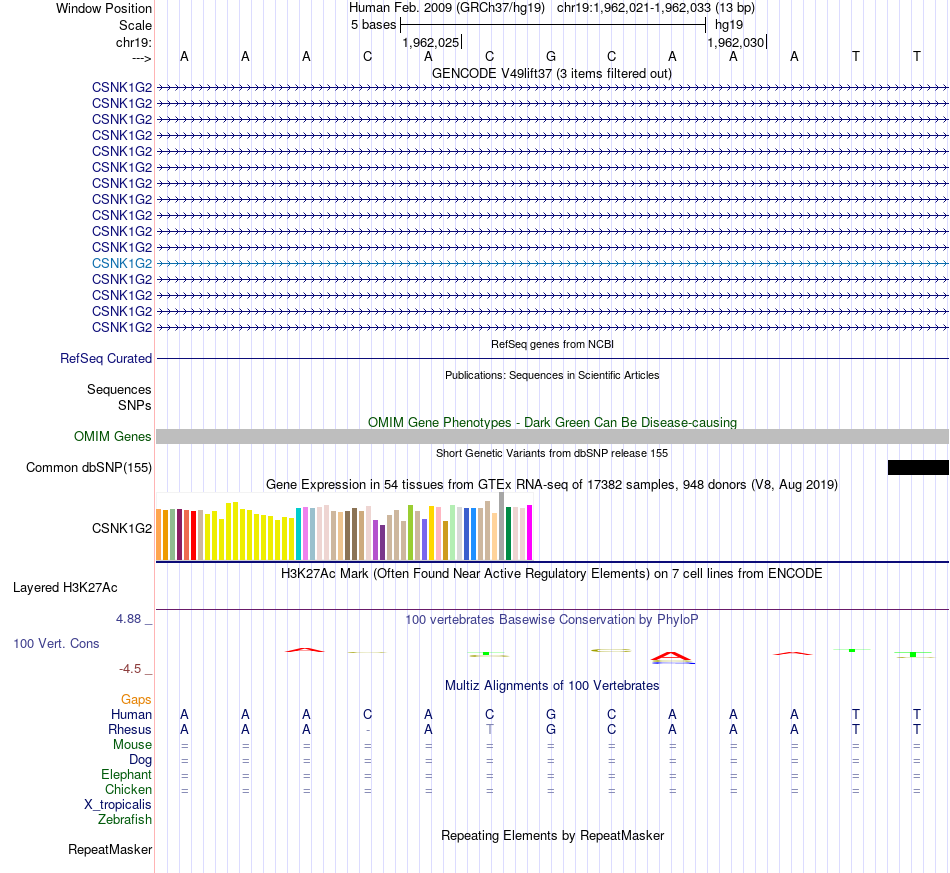 Window Position Human Feb. 2009 (GRCh37/hg19) chr19:1,962,021-1,962,033 (13 bp)
Scale 5 bases hg19
chr19: 1,962,025 1,962,030
---> A A A C A C G C A A A T T
GENCODE V49lift37 (3 items filtered out)
CSNK1G2
CSNK1G2
CSNK1G2
CSNK1G2
CSNK1G2
CSNK1G2
CSNK1G2
CSNK1G2
CSNK1G2
CSNK1G2
CSNK1G2
CSNK1G2
CSNK1G2
CSNK1G2
CSNK1G2
CSNK1G2
RefSeq genes from NCBI
RefSeq Curated
Publications: Sequences in Scientific Articles
Sequences
SNPs
OMIM Gene Phenotypes - Dark Green Can Be Disease-causing
OMIM Genes
Short Genetic Variants from dbSNP release 155
Common dbSNP(155)
Gene Expression in 54 tissues from GTEx RNA-seq of 17382 samples, 948 donors (V8, Aug 2019)
CSNK1G2
H3K27Ac Mark (Often Found Near Active Regulatory Elements) on 7 cell lines from ENCODE
Layered H3K27Ac
4.88 _
100 vertebrates Basewise Conservation by PhyloP
100 Vert. Cons
-4.5 _
Multiz Alignments of 100 Vertebrates
Gaps
Human A A A C A C G C A A A T T
Rhesus A A A - A T G C A A A T T
Mouse = = = = = = = = = = = = =
Dog = = = = = = = = = = = = =
Elephant = = = = = = = = = = = = =
Chicken = = = = = = = = = = = = =
X_tropicalis
Zebrafish
Repeating Elements by RepeatMasker
RepeatMasker